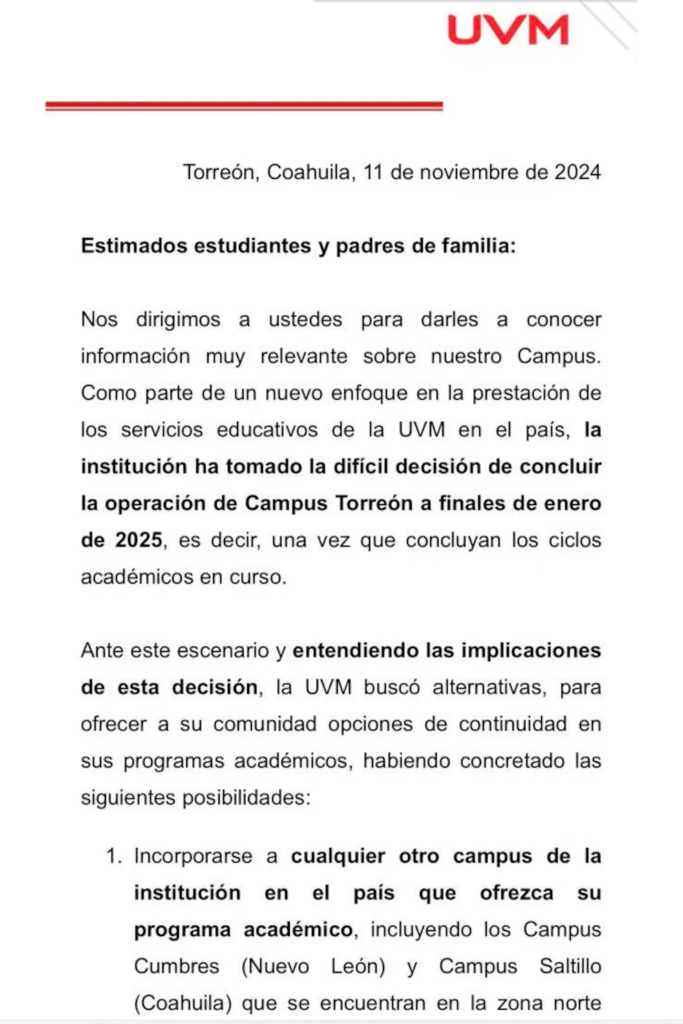 UVM

Torreón, Coahuila, 11 de noviembre de 2024

Estimados estudiantes y padres de familia:

Nos dirigimos a ustedes para darles a conocer información muy relevante sobre nuestro Campus. Como parte de un nuevo enfoque en la prestación de los servicios educativos de la UVM en el país, la institución ha tomado la difícil decisión de concluir la operación de Campus Torreón a finales de enero de 2025, es decir, una vez que concluyan los ciclos académicos en curso.

Ante este escenario y entendiendo las implicaciones de esta decisión, la UVM buscó alternativas, para ofrecer a su comunidad opciones de continuidad en sus programas académicos, habiendo concretado las siguientes posibilidades:

1. Incorporarse a cualquier otro campus de la institución en el país que ofrezca su programa académico, incluyendo los Campus Cumbres (Nuevo León) y Campus Saltillo (Coahuila) que se encuentran en la zona norte